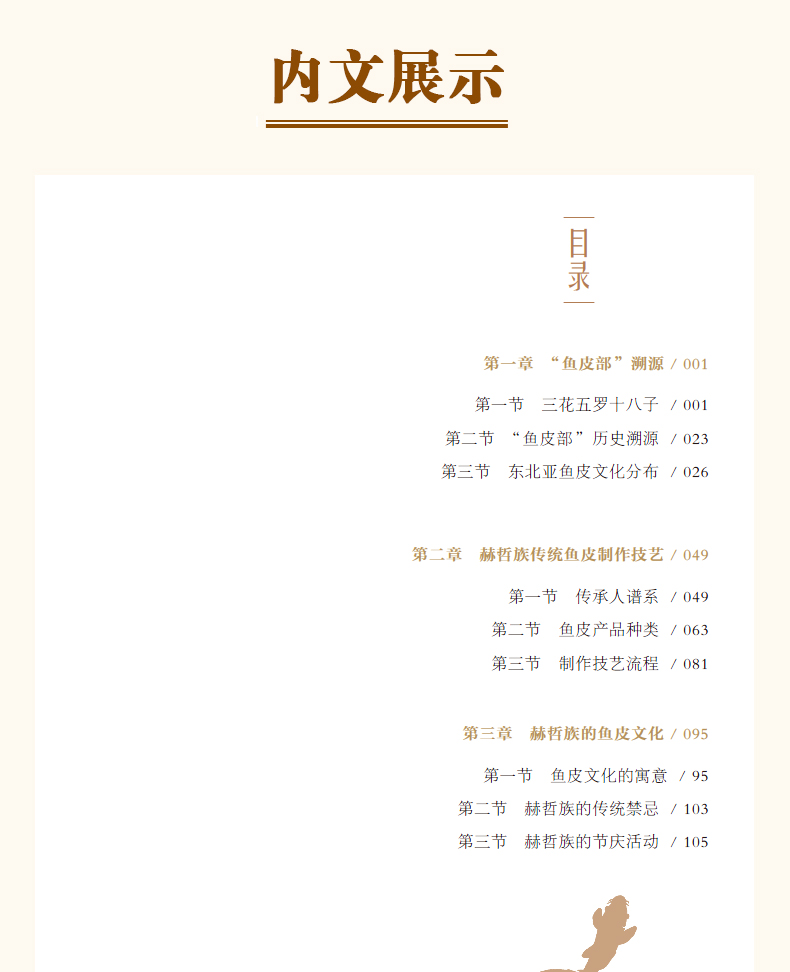 内文展示

目录

第一章 “鱼皮部”溯源 / 001

第一节 三花五罗十八子 / 001
第二节 “鱼皮部”历史溯源 / 023
第三节 东北亚鱼皮文化分布 / 026

第二章 赫哲族传统鱼皮制作技艺 / 049

第一节 传承人谱系 / 049
第二节 鱼皮产品种类 / 063
第三节 制作技艺流程 / 081

第三章 赫哲族的鱼皮文化 / 095

第一节 鱼皮文化的寓意 / 95
第二节 赫哲族的传统禁忌 / 103
第三节 赫哲族的节庆活动 / 105